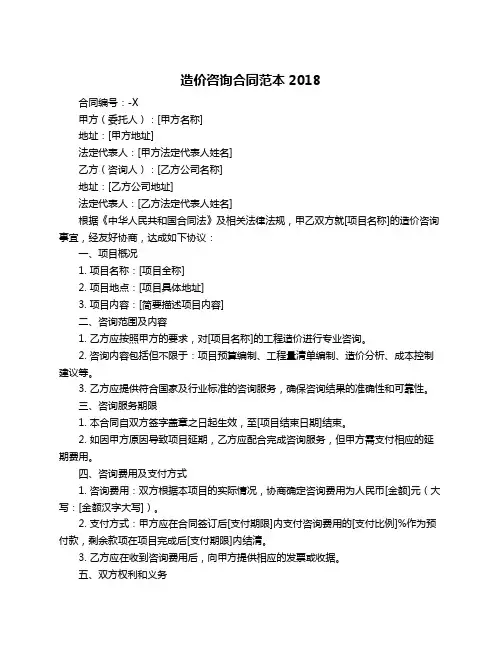 造价咨询合同范本 2018

合同编号：-X

甲方（委托人）：[甲方名称]

地址：[甲方地址]

法定代表人：[甲方法定代表人姓名]

乙方（咨询人）：[乙方公司名称]

地址：[乙方公司地址]

法定代表人：[乙方法定代表人姓名]

根据《中华人民共和国合同法》及相关法律法规，甲乙双方就[项目名称]的造价咨询事宜，经友好协商，达成如下协议：

一、项目概况

1. 项目名称：[项目全称]

2. 项目地点：[项目具体地址]

3. 项目内容：[简要描述项目内容]

二、咨询范围及内容

1. 乙方应按照甲方的要求，对[项目名称]的工程造价进行专业咨询。

2. 咨询内容包括但不限于：项目预算编制、工程量清单编制、造价分析、成本控制建议等。

3. 乙方应提供符合国家及行业标准的咨询服务，确保咨询结果的准确性和可靠性。

三、咨询服务期限

1. 本合同自双方签字盖章之日起生效，至[项目结束日期]结束。

2. 如因甲方原因导致项目延期，乙方应配合完成咨询服务，但甲方需支付相应的延期费用。

四、咨询费用及支付方式

1. 咨询费用：双方根据本项目的实际情况，协商确定咨询费用为人民币[金额]元（大写：[金额汉字大写]）。

2. 支付方式：甲方应在合同签订后[支付期限]内支付咨询费用的[支付比例]%作为预付款，剩余款项在项目完成后[支付期限]内结清。

3. 乙方应在收到咨询费用后，向甲方提供相应的发票或收据。

五、双方权利和义务